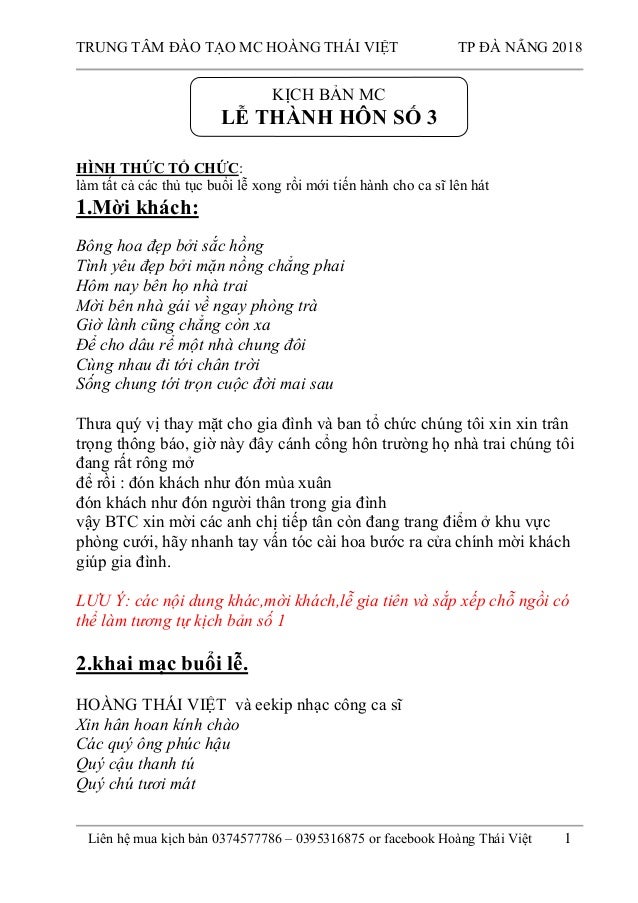 TRUNG TÂM ĐÀO TẠO MC HOÀNG THÁI VIỆT TP ĐÀ NẴNG 2018

KỊCH BẢN MC
LỄ THÀNH HÔN SỐ 3

HÌNH THỨC TỔ CHỨC:
làm tất cả các thủ tục buổi lễ xong rồi mới tiến hành cho ca sĩ lên hát

1.Mời khách:

Bông hoa đẹp bởi sắc hồng
Tình yêu đẹp bởi mặn nồng chẳng phai
Hôm nay bên họ nhà trai
Mời bên nhà gái về ngay phòng trà
Giờ lành cũng chẳng còn xa
Để cho dâu rể một nhà chung đôi
Cùng nhau đi tới chân trời
Sống chung tới trọn cuộc đời mai sau

Thưa quý vị thay mặt cho gia đình và ban tổ chức chúng tôi xin xin trân trọng thông báo, giờ này đây cánh cổng hôn trường họ nhà trai chúng tôi đang rất rông mở
để rồi : đón khách như đón mùa xuân
đón khách như đón người thân trong gia đình
vậy BTC xin mời các anh chị tiếp tân còn đang trang điểm ở khu vực phòng cưới, hãy nhanh tay vấn tóc cài hoa bước ra cửa chính mời khách giúp gia đình.

LƯU Ý: các nội dung khác,mời khách,lễ gia tiên và sắp xếp chỗ ngồi có thể làm tương tự kịch bản số 1

2.khai mạc buổi lễ.

HOÀNG THÁI VIỆT và eekip nhạc công ca sĩ
Xin hân hoan kính chào
Các quý ông phúc hậu
Quý cậu thanh tú
Quý chú tươi mát

Liên hệ mua kịch bản 0374577786 – 0395316875 or facebook Hoàng Thái Việt 1